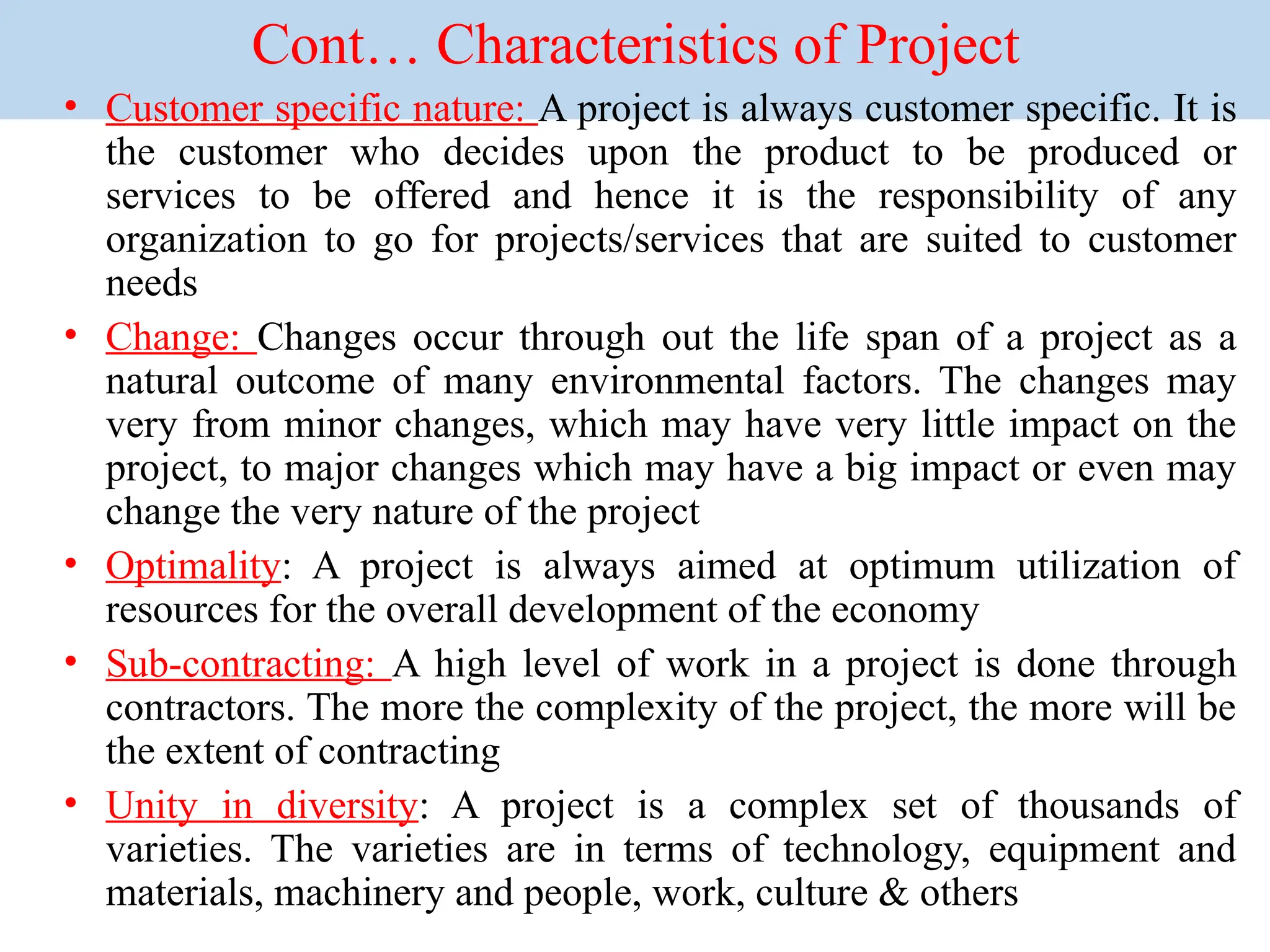 Cont… Characteristics of Project

• Customer specific nature: A project is always customer specific. It is the customer who decides upon the product to be produced or services to be offered and hence it is the responsibility of any organization to go for projects/services that are suited to customer needs

• Change: Changes occur through out the life span of a project as a natural outcome of many environmental factors. The changes may very from minor changes, which may have very little impact on the project, to major changes which may have a big impact or even may change the very nature of the project

• Optimality: A project is always aimed at optimum utilization of resources for the overall development of the economy

• Sub-contracting: A high level of work in a project is done through contractors. The more the complexity of the project, the more will be the extent of contracting

• Unity in diversity: A project is a complex set of thousands of varieties. The varieties are in terms of technology, equipment and materials, machinery and people, work, culture & others